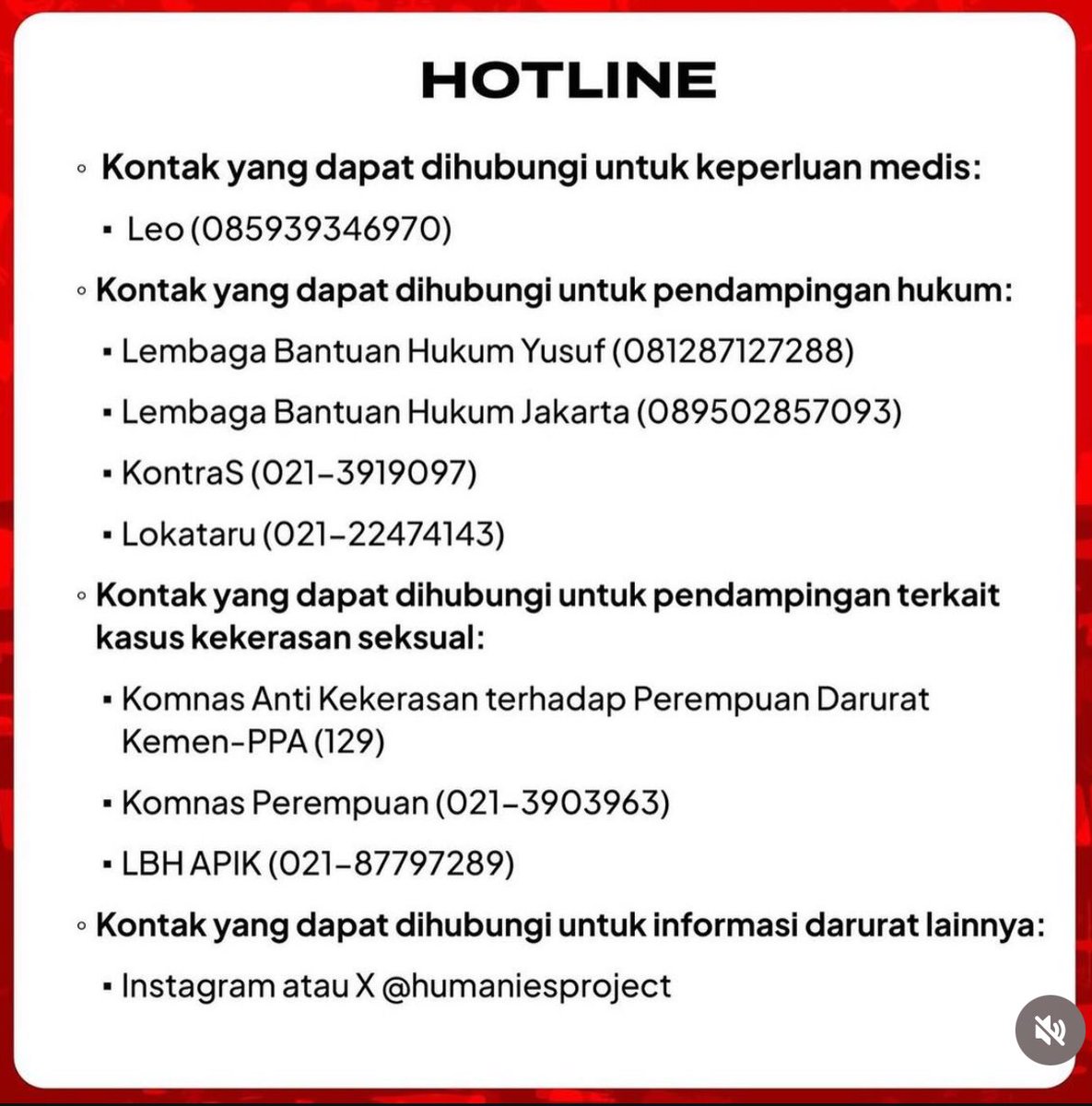 HOTLINE

◦ Kontak yang dapat dihubungi untuk keperluan medis:

▪ Leo (085939346970)

◦ Kontak yang dapat dihubungi untuk pendampingan hukum:

▪ Lembaga Bantuan Hukum Yusuf (081287127288)

▪ Lembaga Bantuan Hukum Jakarta (089502857093)

▪ KontraS (021-3919097)

▪ Lokataru (021-22474143)

◦ Kontak yang dapat dihubungi untuk pendampingan terkait kasus kekerasan seksual:

▪ Komnas Anti Kekerasan terhadap Perempuan Darurat Kemen-PPA (129)

▪ Komnas Perempuan (021-3903963)

▪ LBH APIK (021-87797289)

◦ Kontak yang dapat dihubungi untuk informasi darurat lainnya:

▪ Instagram atau X @humaniesproject